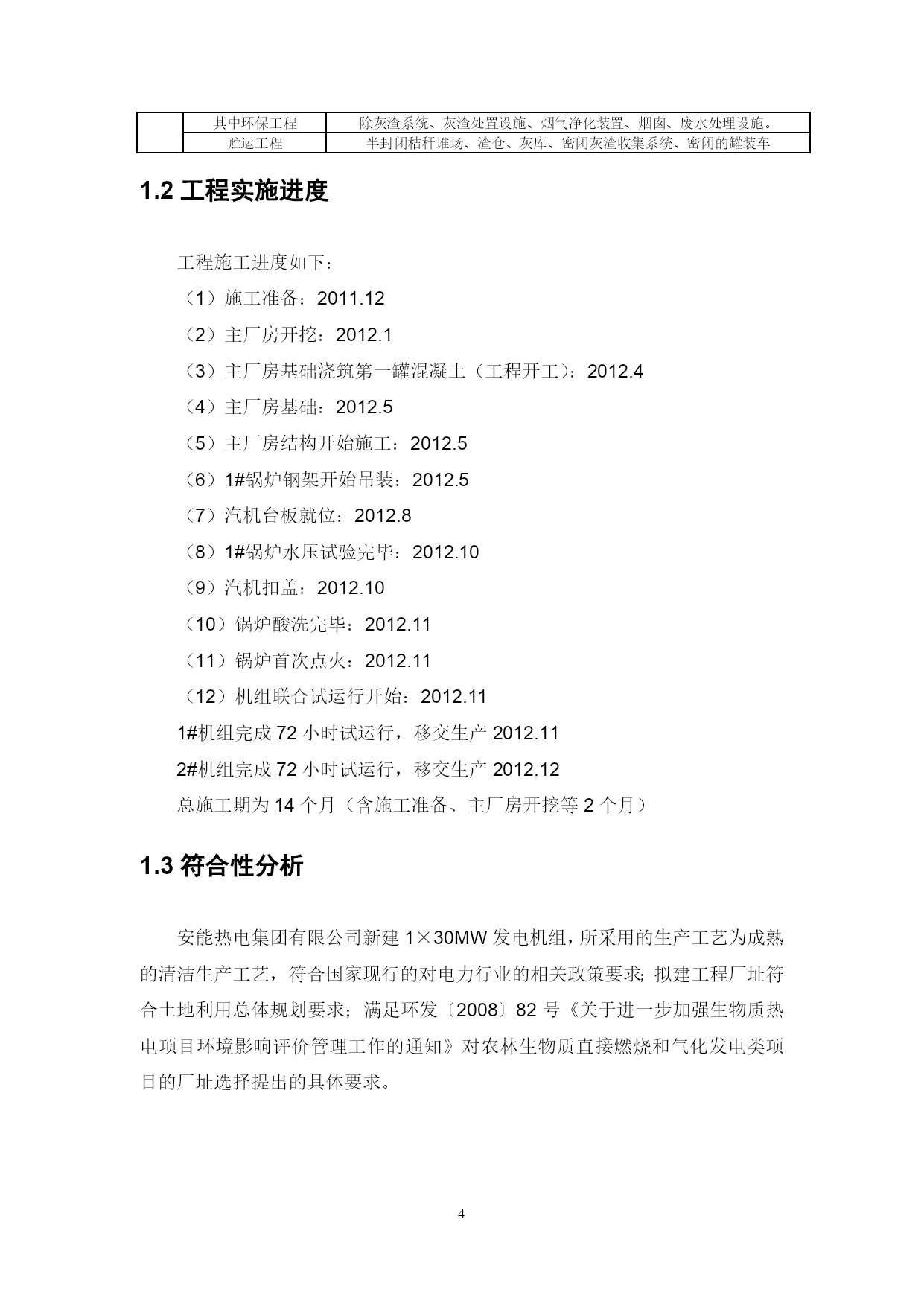 |  | 其中环保工程 | 除灰渣系统、灰渣处置设施、烟气净化装置、烟囱、废水处理设施。 |
|---|---|---|
|  | 贮运工程 | 半封闭秸秆堆场、渣仓、灰库、密闭灰渣收集系统、密闭的罐装车 |

1.2 工程实施进度

工程施工进度如下：

（1）施工准备：2011.12

（2）主厂房开挖：2012.1

（3）主厂房基础浇筑第一罐混凝土（工程开工）：2012.4

（4）主厂房基础：2012.5

（5）主厂房结构开始施工：2012.5

（6）1#锅炉钢架开始吊装：2012.5

（7）汽机台板就位：2012.8

（8）1#锅炉水压试验完毕：2012.10

（9）汽机扣盖：2012.10

（10）锅炉酸洗完毕：2012.11

（11）锅炉首次点火：2012.11

（12）机组联合试运行开始：2012.11

1#机组完成 72 小时试运行，移交生产 2012.11

2#机组完成 72 小时试运行，移交生产 2012.12

总施工期为 14 个月（含施工准备、主厂房开挖等 2 个月）

1.3 符合性分析

安能热电集团有限公司新建 1×30MW 发电机组，所采用的生产工艺为成熟的清洁生产工艺，符合国家现行的对电力行业的相关政策要求；拟建工程厂址符合土地利用总体规划要求；满足环发〔2008〕82 号《关于进一步加强生物质热电项目环境影响评价管理工作的通知》对农林生物质直接燃烧和气化发电类项目的厂址选择提出的具体要求。

4